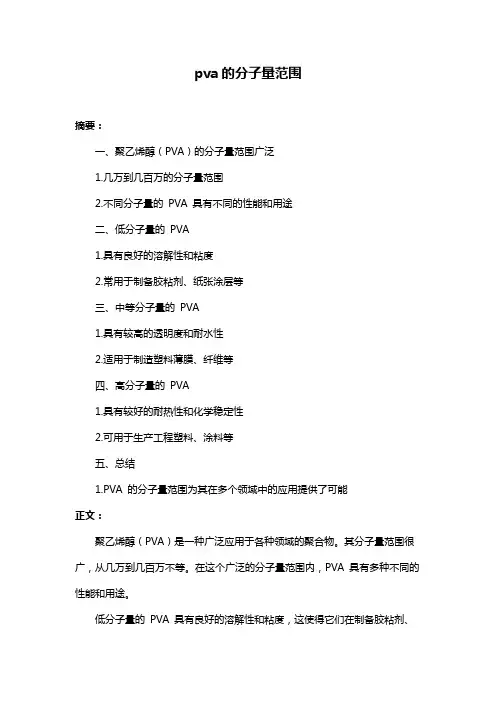 pva 的分子量范围

摘要：

一、聚乙烯醇（PVA）的分子量范围广泛

1.几万到几百万的分子量范围

2.不同分子量的 PVA 具有不同的性能和用途

二、低分子量的 PVA

1.具有良好的溶解性和粘度

2.常用于制备胶粘剂、纸张涂层等

三、中等分子量的 PVA

1.具有较高的透明度和耐水性

2.适用于制造塑料薄膜、纤维等

四、高分子量的 PVA

1.具有较好的耐热性和化学稳定性

2.可用于生产工程塑料、涂料等

五、总结

1.PVA 的分子量范围为其在多个领域中的应用提供了可能

正文：

聚乙烯醇（PVA）是一种广泛应用于各种领域的聚合物。其分子量范围很广，从几万到几百万不等。在这个广泛的分子量范围内，PVA 具有多种不同的性能和用途。

低分子量的 PVA 具有良好的溶解性和粘度，这使得它们在制备胶粘剂、